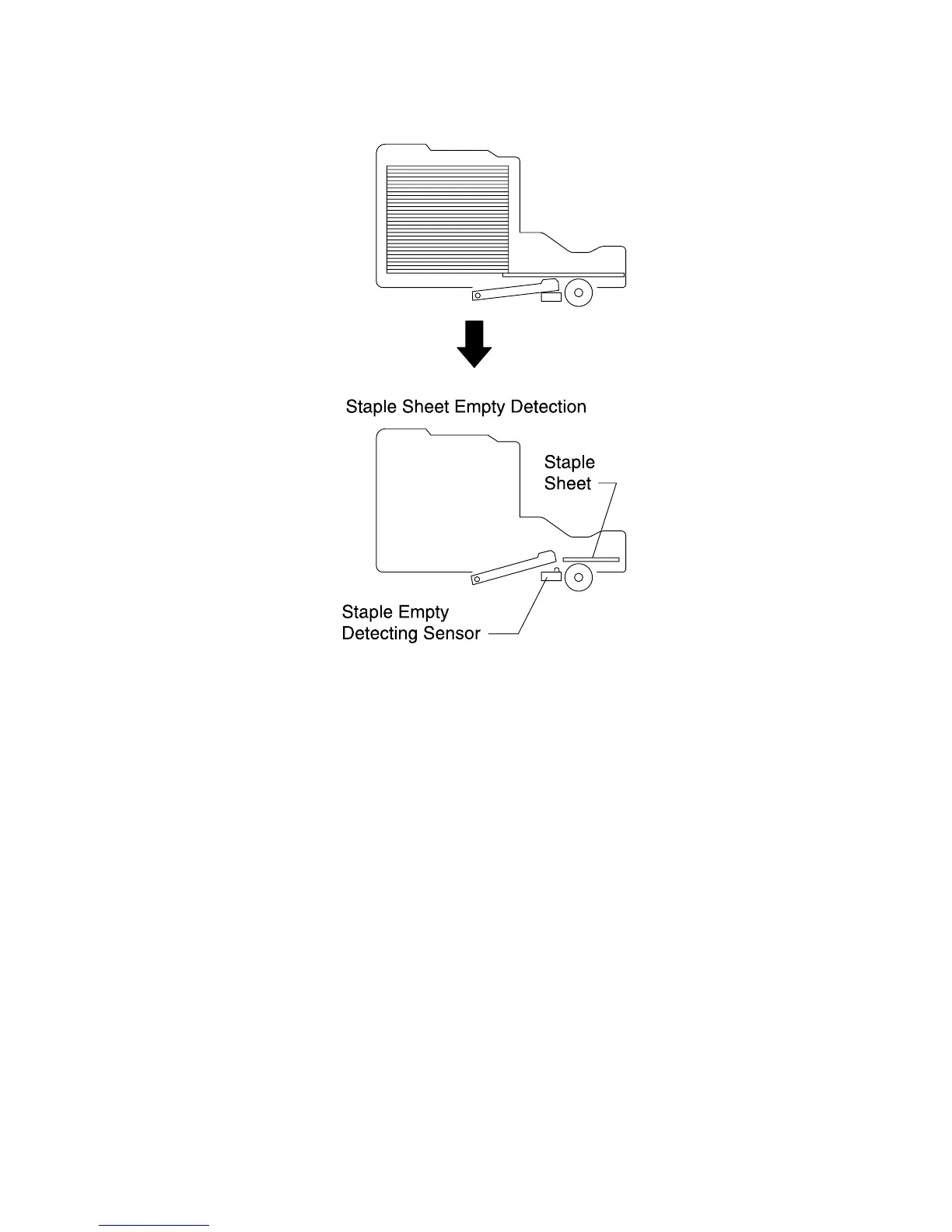 Staple Sheet Empty Detection

Staple Sheet

Staple Empty Detecting Sensor